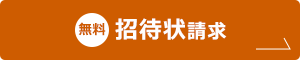 無料 招待状請求